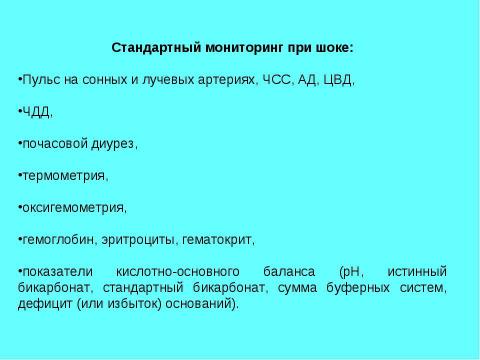 Стандартный мониторинг при шоке:

•Пульс на сонных и лучевых артериях, ЧСС, АД, ЦВД,

•ЧДД,

•почасовой диурез,

•термометрия,

•оксигемометрия,

•гемоглобин, эритроциты, гематокрит,

•показатели кислотно-основного баланса (pH, истинный бикарбонат, стандартный бикарбонат, сумма буферных систем, дефицит (или избыток) оснований).